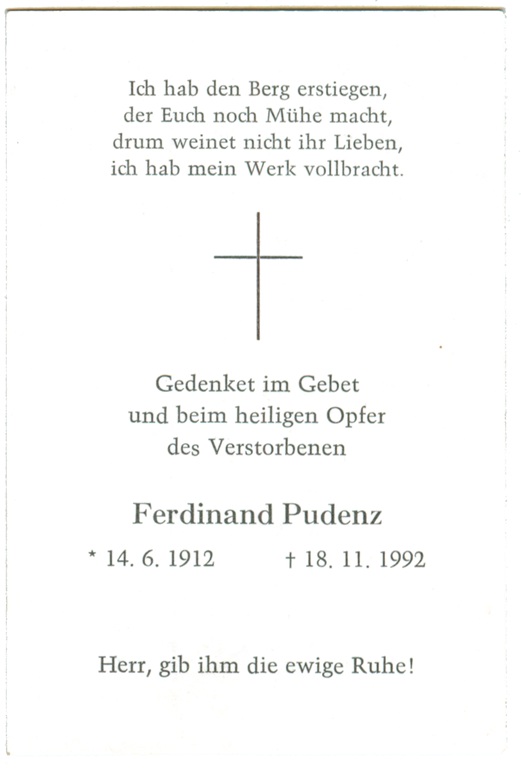 Ich hab den Berg erstiegen,
der Euch noch Mühe macht,
drum weinet nicht ihr Lieben,
ich hab mein Werk vollbracht.

Gedenket im Gebet
und beim heiligen Opfer
des Verstorbenen

Ferdinand Pudenz

* 14. 6. 1912 † 18. 11. 1992

Herr, gib ihm die ewige Ruhe!